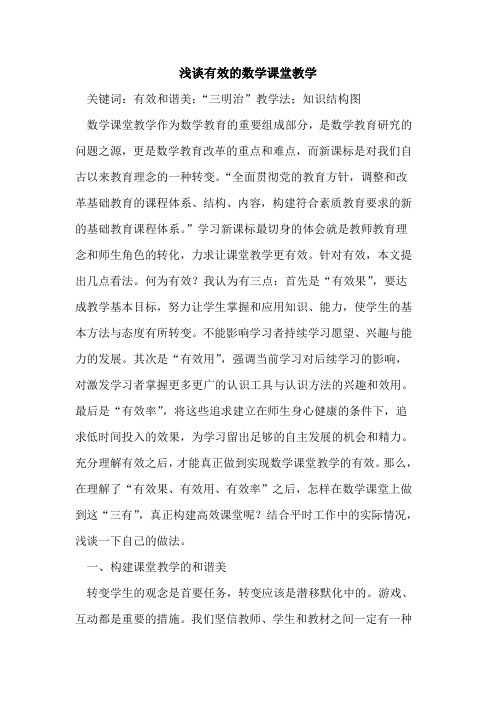 浅谈有效的数学课堂教学

关键词：有效和谐美；“三明治”教学法；知识结构图

数学课堂教学作为数学教育的重要组成部分，是数学教育研究的问题之源，更是数学教育改革的重点和难点，而新课标是对我们自古以来教育理念的一种转变。“全面贯彻党的教育方针，调整和改革基础教育的课程体系、结构、内容，构建符合素质教育要求的新的基础教育课程体系。”学习新课标最切身的体会就是教师教育理念和师生角色的转化，力求让课堂教学更有效。针对有效，本文提出几点看法。何为有效？我认为有三点：首先是“有效果”，要达成教学基本目标，努力让学生掌握和应用知识、能力，使学生的基本方法与态度有所转变。不能影响学习者持续学习愿望、兴趣与能力的发展。其次是“有效用”，强调当前学习对后续学习的影响，对激发学习者掌握更多更广的认识工具与认识方法的兴趣和效用。最后是“有效率”，将这些追求建立在师生身心健康的条件下，追求低时间投入的效果，为学习留出足够的自主发展的机会和精力。充分理解有效之后，才能真正做到实现数学课堂教学的有效。那么，在理解了“有效果、有效用、有效率”之后，怎样在数学课堂上做到这“三有”，真正构建高效课堂呢？结合平时工作中的实际情况，浅谈一下自己的做法。

一、构建课堂教学的和谐美

转变学生的观念是首要任务，转变应该是潜移默化中的。游戏、互动都是重要的措施。我们坚信教师、学生和教材之间一定有一种